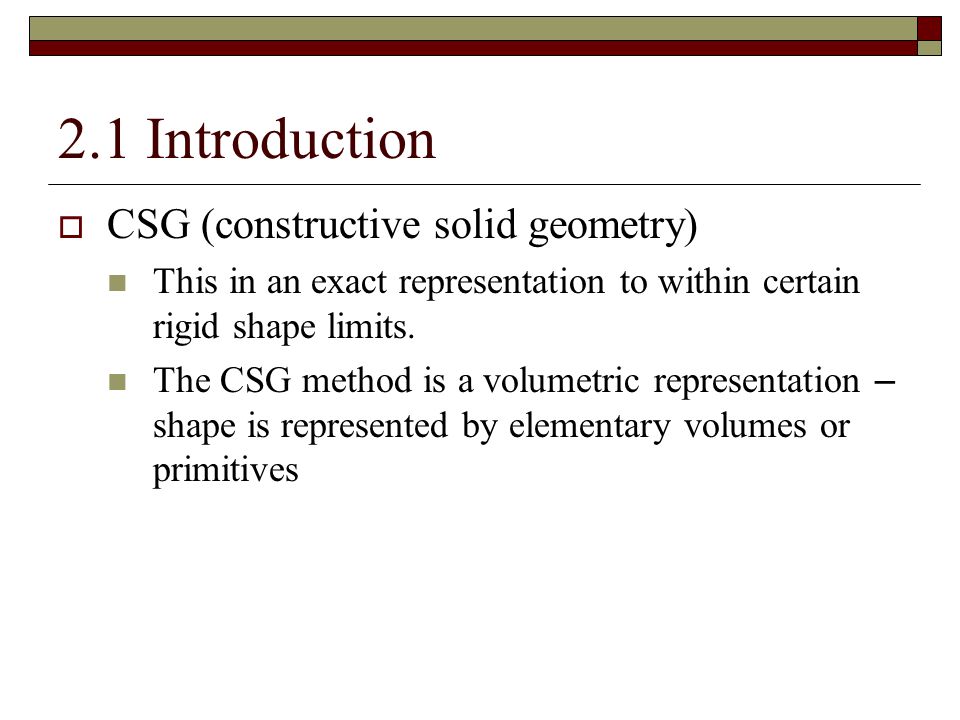 2.1 Introduction

CSG (constructive solid geometry)

This in an exact representation to within certain rigid shape limits.

The CSG method is a volumetric representation – shape is represented by elementary volumes or primitives